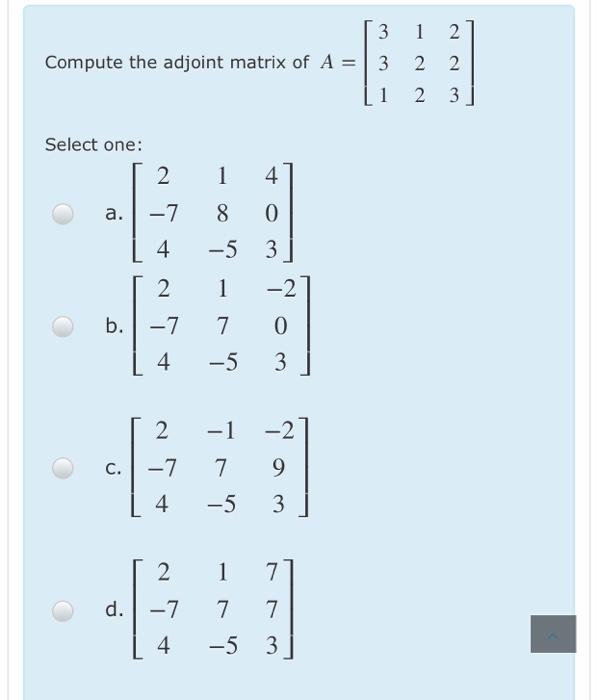 Compute the adjoint matrix of $A = \begin{bmatrix} 3 & 1 & 2 \\ 3 & 2 & 2 \\ 1 & 2 & 3 \end{bmatrix}$

Select one:

a. $\begin{bmatrix} 2 & 1 & 4 \\ -7 & 8 & 0 \\ 4 & -5 & 3 \end{bmatrix}$

b. $\begin{bmatrix} 2 & 1 & -2 \\ -7 & 7 & 0 \\ 4 & -5 & 3 \end{bmatrix}$

c. $\begin{bmatrix} 2 & -1 & -2 \\ -7 & 7 & 9 \\ 4 & -5 & 3 \end{bmatrix}$

d. $\begin{bmatrix} 2 & 1 & 7 \\ -7 & 7 & 7 \\ 4 & -5 & 3 \end{bmatrix}$